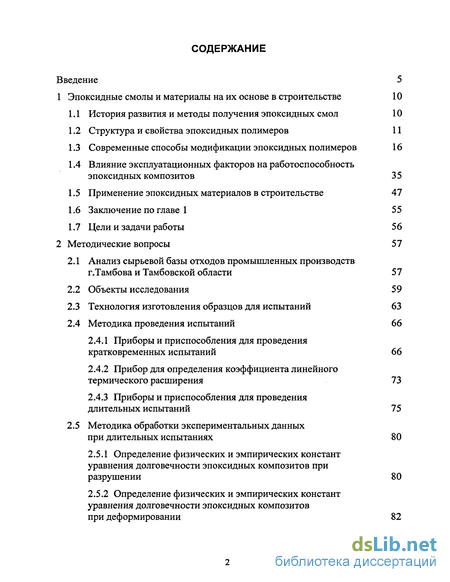 СОДЕРЖАНИЕ

Введение 5

1 Эпоксидные смолы и материалы на их основе в строительстве 10

1.1 История развития и методы получения эпоксидных смол 10

1.2 Структура и свойства эпоксидных полимеров 11

1.3 Современные способы модификации эпоксидных полимеров 16

1.4 Влияние эксплуатационных факторов на работоспособность эпоксидных композитов 35

1.5 Применение эпоксидных материалов в строительстве 47

1.6 Заключение по главе 1 55

1.7 Цели и задачи работы 56

2 Методические вопросы 57

2.1 Анализ сырьевой базы отходов промышленных производств г.Тамбова и Тамбовской области 57

2.2 Объекты исследования 59

2.3 Технология изготовления образцов для испытаний 63

2.4 Методика проведения испытаний 66

2.4.1 Приборы и приспособления для проведения кратковременных испытаний 66

2.4.2 Прибор для определения коэффициента линейного термического расширения 73

2.4.3 Приборы и приспособления для проведения длительных испытаний 75

2.5 Методика обработки экспериментальных данных при длительных испытаниях 80

2.5.1 Определение физических и эмпирических констант уравнения долговечности эпоксидных композитов при разрушении 80

2.5.2 Определение физических и эмпирических констант уравнения долговечности эпоксидных композитов при деформировании 82

2

dsLib.net
библиотека диссертаций